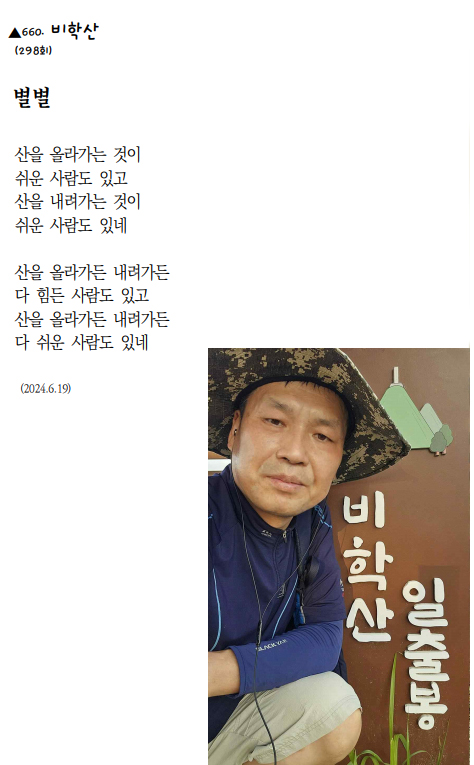 ▲660. 비학산
(298회)

별별

산을 올라가는 것이
쉬운 사람도 있고
산을 내려가는 것이
쉬운 사람도 있네

산을 올라가든 내려가든
다 힘든 사람도 있고
산을 올라가든 내려가든
다 쉬운 사람도 있네

(2024.6.19)

비학산 일출봉